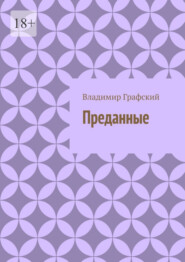 18+

Владимир Графский

Преданные